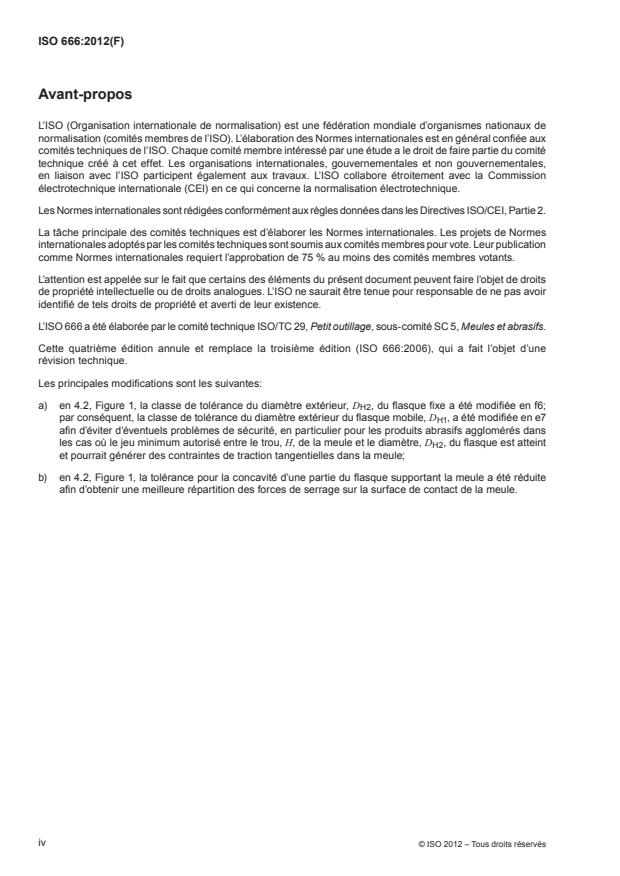 ISO 666:2012(F)

Avant-propos

L'ISO (Organisation internationale de normalisation) est une fédération mondiale d'organismes nationaux de normalisation (comités membres de l'ISO). L'élaboration des Normes internationales est en général confiée aux comités techniques de l'ISO. Chaque comité membre intéressé par une étude a le droit de faire partie du comité technique créé à cet effet. Les organisations internationales, gouvernementales et non gouvernementales, en liaison avec l'ISO participent également aux travaux. L'ISO collabore étroitement avec la Commission électrotechnique internationale (CEI) en ce qui concerne la normalisation électrotechnique.

Les Normes internationales sont rédigées conformément aux règles données dans les Directives ISO/CEI, Partie 2.

La tâche principale des comités techniques est d'élaborer les Normes internationales. Les projets de Normes internationales adoptés par les comités techniques sont soumis aux comités membres pour vote. Leur publication comme Normes internationales requiert l'approbation de 75 % au moins des comités membres votants.

L'attention est appelée sur le fait que certains des éléments du présent document peuvent faire l'objet de droits de propriété intellectuelle ou de droits analogues. L'ISO ne saurait être tenue pour responsable de ne pas avoir identifié de tels droits de propriété et averti de leur existence.

L'ISO 666 a été élaborée par le comité technique ISO/TC 29, Petit outillage, sous-comité SC 5, Meules et abrasifs.

Cette quatrième édition annule et remplace la troisième édition (ISO 666:2006), qui a fait l'objet d'une révision technique.

Les principales modifications sont les suivantes:

a) en 4.2, Figure 1, la classe de tolérance du diamètre extérieur, $D_{H2}$, du flasque fixe a été modifiée en f6; par conséquent, la classe de tolérance du diamètre extérieur du flasque mobile, $D_{H1}$, a été modifiée en e7 afin d'éviter d'éventuels problèmes de sécurité, en particulier pour les produits abrasifs agglomérés dans les cas où le jeu minimum autorisé entre le trou, $H$, de la meule et le diamètre, $D_{H2}$, du flasque est atteint et pourrait générer des contraintes de traction tangentielles dans la meule;

b) en 4.2, Figure 1, la tolérance pour la concavité d'une partie du flasque supportant la meule a été réduite afin d'obtenir une meilleure répartition des forces de serrage sur la surface de contact de la meule.

iv

© ISO 2012 – Tous droits réservés